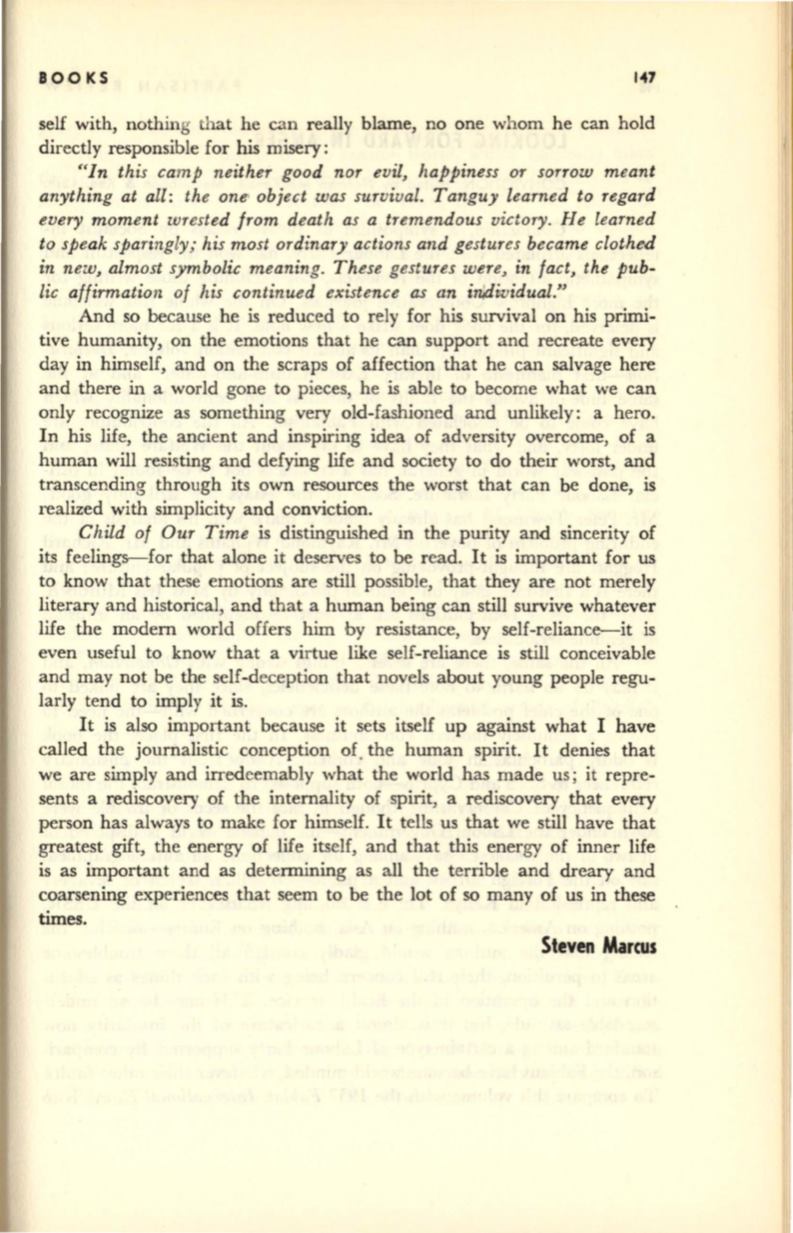 BOOKS 147

self with, nothing that he can really blame, no one whom he can hold directly responsible for his misery:

"In this camp neither good nor evil, happiness or sorrow meant anything at all: the one object was survival. Tanguy learned to regard every moment wrested from death as a tremendous victory. He learned to speak sparingly; his most ordinary actions and gestures became clothed in new, almost symbolic meaning. These gestures were, in fact, the public affirmation of his continued existence as an individual."

And so because he is reduced to rely for his survival on his primitive humanity, on the emotions that he can support and recreate every day in himself, and on the scraps of affection that he can salvage here and there in a world gone to pieces, he is able to become what we can only recognize as something very old-fashioned and unlikely: a hero. In his life, the ancient and inspiring idea of adversity overcome, of a human will resisting and defying life and society to do their worst, and transcending through its own resources the worst that can be done, is realized with simplicity and conviction.

Child of Our Time is distinguished in the purity and sincerity of its feelings—for that alone it deserves to be read. It is important for us to know that these emotions are still possible, that they are not merely literary and historical, and that a human being can still survive whatever life the modern world offers him by resistance, by self-reliance—it is even useful to know that a virtue like self-reliance is still conceivable and may not be the self-deception that novels about young people regularly tend to imply it is.

It is also important because it sets itself up against what I have called the journalistic conception of the human spirit. It denies that we are simply and irredeemably what the world has made us; it represents a rediscovery of the internality of spirit, a rediscovery that every person has always to make for himself. It tells us that we still have that greatest gift, the energy of life itself, and that this energy of inner life is as important and as determining as all the terrible and dreary and coarsening experiences that seem to be the lot of so many of us in these times.

Steven Marcus